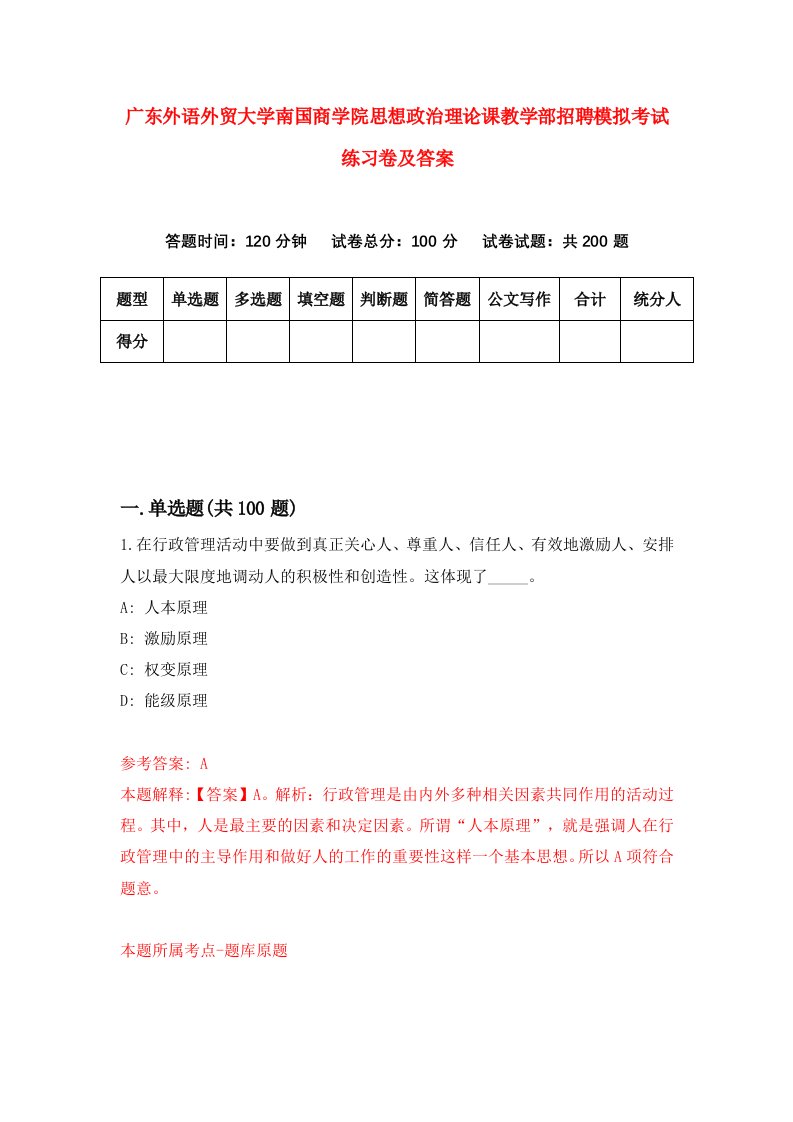 广东外语外贸大学南国商学院思想政治理论课教学部招聘模拟考试练习卷及答案

答题时间：120 分钟　试卷总分：100 分　试卷试题：共 200 题

| 题型 | 单选题 | 多选题 | 填空题 | 判断题 | 简答题 | 公文写作 | 合计 | 统分人 |
|---|---|---|---|---|---|---|---|---|
| 得分 | | | | | | | | |

一.单选题(共 100 题)

1.在行政管理活动中要做到真正关心人、尊重人、信任人、有效地激励人、安排人以最大限度地调动人的积极性和创造性。这体现了_____。

A: 人本原理

B: 激励原理

C: 权变原理

D: 能级原理

参考答案: A

本题解释:【答案】A。解析：行政管理是由内外多种相关因素共同作用的活动过程。其中，人是最主要的因素和决定因素。所谓“人本原理”，就是强调人在行政管理中的主导作用和做好人的工作的重要性这样一个基本思想。所以 A 项符合题意。

本题所属考点-题库原题